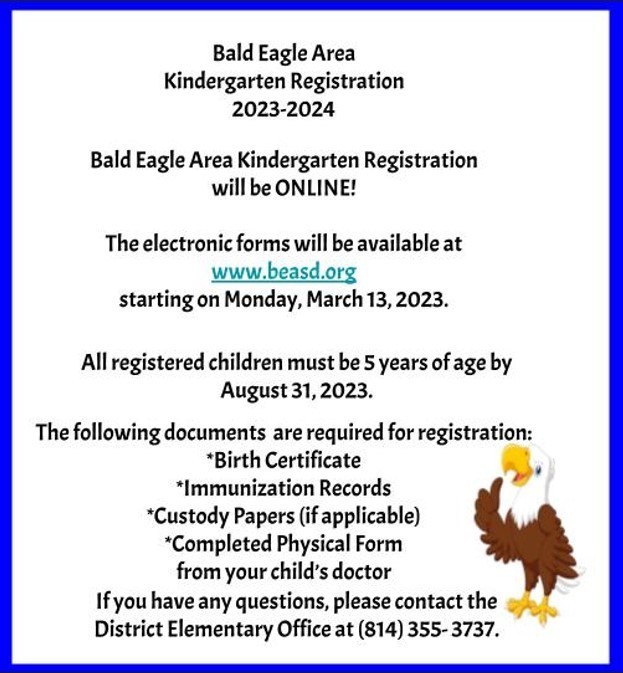 Bald Eagle Area
Kindergarten Registration
2023-2024

Bald Eagle Area Kindergarten Registration
will be ONLINE!

The electronic forms will be available at
www.beasd.org
starting on Monday, March 13, 2023.

All registered children must be 5 years of age by
August 31, 2023.

The following documents are required for registration:
*Birth Certificate
*Immunization Records
*Custody Papers (if applicable)
*Completed Physical Form
from your child's doctor
If you have any questions, please contact the
District Elementary Office at (814) 355- 3737.